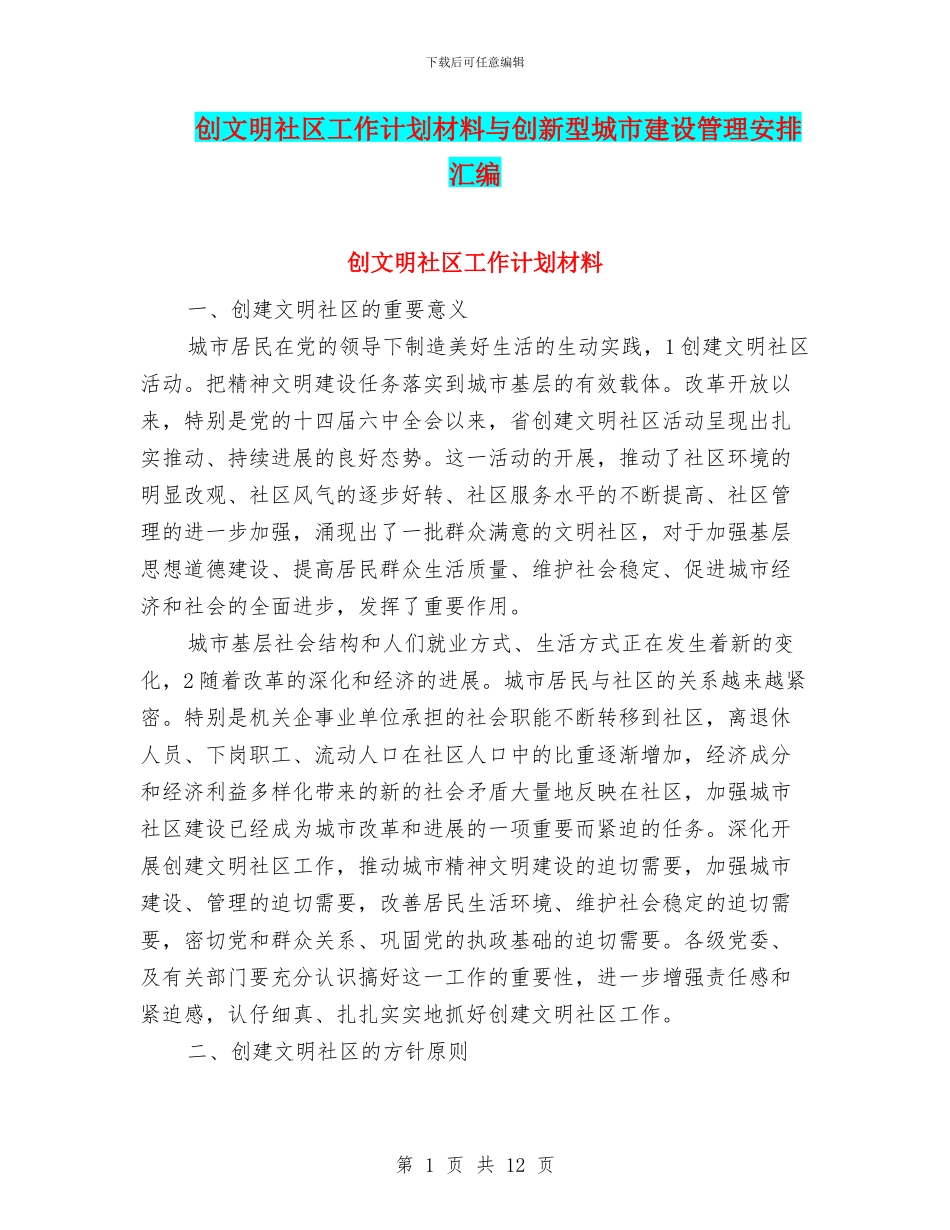 下载后可任意编辑

创文明社区工作计划材料与创新型城市建设管理安排汇编

创文明社区工作计划材料

一、创建文明社区的重要意义

城市居民在党的领导下制造美好生活的生动实践，1创建文明社区活动。把精神文明建设任务落实到城市基层的有效载体。改革开放以来，特别是党的十四届六中全会以来，省创建文明社区活动呈现出扎实推动、持续进展的良好态势。这一活动的开展，推动了社区环境的明显改观、社区风气的逐步好转、社区服务水平的不断提高、社区管理的进一步加强，涌现出了一批群众满意的文明社区，对于加强基层思想道德建设、提高居民群众生活质量、维护社会稳定、促进城市经济和社会的全面进步，发挥了重要作用。

城市基层社会结构和人们就业方式、生活方式正在发生着新的变化，2随着改革的深化和经济的进展。城市居民与社区的关系越来越紧密。特别是机关企事业单位承担的社会职能不断转移到社区，离退休人员、下岗职工、流动人口在社区人口中的比重逐渐增加，经济成分和经济利益多样化带来的新的社会矛盾大量地反映在社区，加强城市社区建设已经成为城市改革和进展的一项重要而紧迫的任务。深化开展创建文明社区工作，推动城市精神文明建设的迫切需要，加强城市建设、管理的迫切需要，改善居民生活环境、维护社会稳定的迫切需要，密切党和群众关系、巩固党的执政基础的迫切需要。各级党委、及有关部门要充分认识搞好这一工作的重要性，进一步增强责任感和紧迫感，认仔细真、扎扎实实地抓好创建文明社区工作。

二、创建文明社区的方针原则

第 1 页 共 12 页